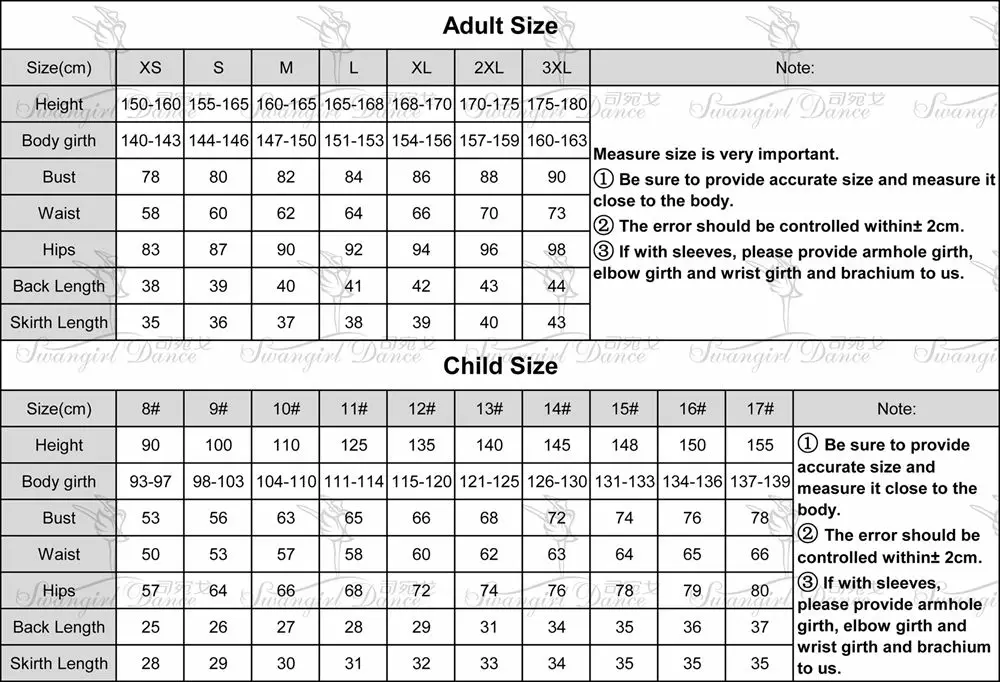 Adult Size

| Size(cm) | XS | S | M | L | XL | 2XL | 3XL | Note: |
|---|---|---|---|---|---|---|---|---|
| Height | 150-160 | 155-165 | 160-165 | 165-168 | 168-170 | 170-175 | 175-180 | Measure size is very important. ① Be sure to provide accurate size and measure it close to the body. ② The error should be controlled within± 2cm. ③ If with sleeves, please provide armhole girth, elbow girth and wrist girth and brachium to us. |
| Body girth | 140-143 | 144-146 | 147-150 | 151-153 | 154-156 | 157-159 | 160-163 | |
| Bust | 78 | 80 | 82 | 84 | 86 | 88 | 90 | |
| Waist | 58 | 60 | 62 | 64 | 66 | 70 | 73 | |
| Hips | 83 | 87 | 90 | 92 | 94 | 96 | 98 | |
| Back Length | 38 | 39 | 40 | 41 | 42 | 43 | 44 | |
| Skirth Length | 35 | 36 | 37 | 38 | 39 | 40 | 43 | |

Swangirl Dance 司宛戈

Child Size

| Size(cm) | 8# | 9# | 10# | 11# | 12# | 13# | 14# | 15# | 16# | 17# | Note: |
|---|---|---|---|---|---|---|---|---|---|---|---|
| Height | 90 | 100 | 110 | 125 | 135 | 140 | 145 | 148 | 150 | 155 | ① Be sure to provide accurate size and measure it close to the body. ② The error should be controlled within± 2cm. ③ If with sleeves, please provide armhole girth, elbow girth and wrist girth and brachium to us. |
| Body girth | 93-97 | 98-103 | 104-110 | 111-114 | 115-120 | 121-125 | 126-130 | 131-133 | 134-136 | 137-139 | |
| Bust | 53 | 56 | 63 | 65 | 66 | 68 | 72 | 74 | 76 | 78 | |
| Waist | 50 | 53 | 57 | 58 | 60 | 62 | 63 | 64 | 65 | 66 | |
| Hips | 57 | 64 | 66 | 68 | 72 | 74 | 76 | 78 | 79 | 80 | |
| Back Length | 25 | 26 | 27 | 28 | 29 | 31 | 34 | 35 | 36 | 37 | |
| Skirth Length | 28 | 29 | 30 | 31 | 32 | 33 | 34 | 35 | 35 | 35 | |